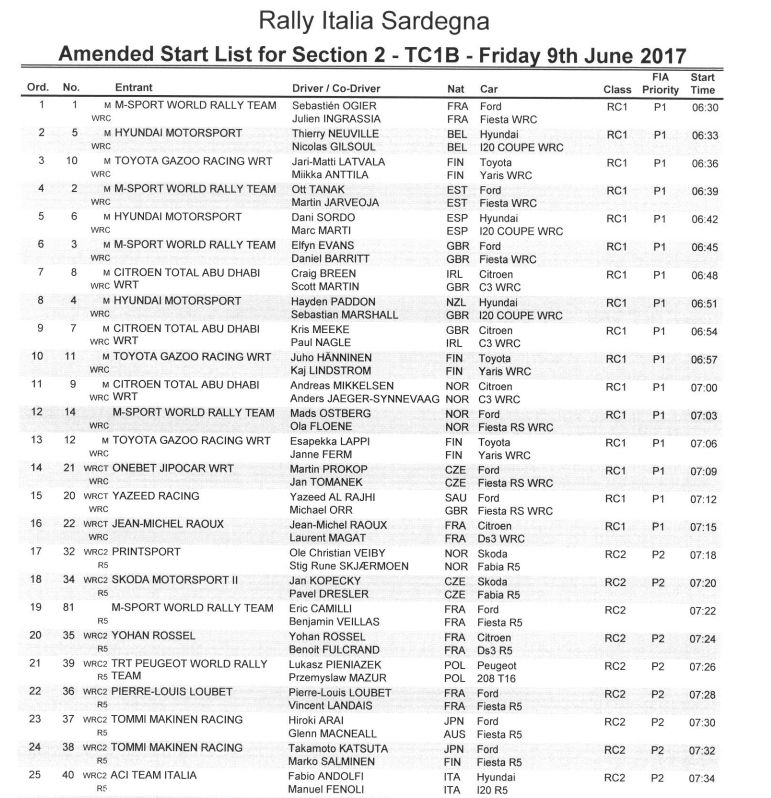 Rally Italia Sardegna

Amended Start List for Section 2 - TC1B - Friday 9th June 2017

| Ord. | No. | Entrant | Driver / Co-Driver | Nat | Car | Class | FIA Priority | Start Time |
|---|---|---|---|---|---|---|---|---|
| 1 | 1 | M M-SPORT WORLD RALLY TEAM WRC | Sebastién OGIER Julien INGRASSIA | FRA FRA | Ford Fiesta WRC | RC1 | P1 | 06:30 |
| 2 | 5 | M HYUNDAI MOTORSPORT WRC | Thierry NEUVILLE Nicolas GILSOUL | BEL BEL | Hyundai I20 COUPE WRC | RC1 | P1 | 06:33 |
| 3 | 10 | M TOYOTA GAZOO RACING WRT WRC | Jari-Matti LATVALA Miikka ANTTILA | FIN FIN | Toyota Yaris WRC | RC1 | P1 | 06:36 |
| 4 | 2 | M M-SPORT WORLD RALLY TEAM WRC | Ott TANAK Martin JARVEOJA | EST EST | Ford Fiesta WRC | RC1 | P1 | 06:39 |
| 5 | 6 | M HYUNDAI MOTORSPORT WRC | Dani SORDO Marc MARTI | ESP ESP | Hyundai I20 COUPE WRC | RC1 | P1 | 06:42 |
| 6 | 3 | M M-SPORT WORLD RALLY TEAM WRC | Elfyn EVANS Daniel BARRITT | GBR GBR | Ford Fiesta WRC | RC1 | P1 | 06:45 |
| 7 | 8 | M CITROEN TOTAL ABU DHABI WRC WRT | Craig BREEN Scott MARTIN | IRL GBR | Citroen C3 WRC | RC1 | P1 | 06:48 |
| 8 | 4 | M HYUNDAI MOTORSPORT WRC | Hayden PADDON Sebastian MARSHALL | NZL GBR | Hyundai I20 COUPE WRC | RC1 | P1 | 06:51 |
| 9 | 7 | M CITROEN TOTAL ABU DHABI WRC WRT | Kris MEEKE Paul NAGLE | GBR IRL | Citroen C3 WRC | RC1 | P1 | 06:54 |
| 10 | 11 | M TOYOTA GAZOO RACING WRT WRC | Juho HÄNNINEN Kaj LINDSTROM | FIN FIN | Toyota Yaris WRC | RC1 | P1 | 06:57 |
| 11 | 9 | M CITROEN TOTAL ABU DHABI WRC WRT | Andreas MIKKELSEN Anders JAEGER-SYNNEVAAG | NOR NOR | Citroen C3 WRC | RC1 | P1 | 07:00 |
| 12 | 14 | M-SPORT WORLD RALLY TEAM WRC | Mads OSTBERG Ola FLOENE | NOR NOR | Ford Fiesta RS WRC | RC1 | P1 | 07:03 |
| 13 | 12 | M TOYOTA GAZOO RACING WRT WRC | Esapekka LAPPI Janne FERM | FIN FIN | Toyota Yaris WRC | RC1 | P1 | 07:06 |
| 14 | 21 | WRCT ONEBET JIPOCAR WRT WRC | Martin PROKOP Jan TOMANEK | CZE CZE | Ford Fiesta RS WRC | RC1 | P1 | 07:09 |
| 15 | 20 | WRCT YAZEED RACING WRC | Yazeed AL RAJHI Michael ORR | SAU GBR | Ford Fiesta RS WRC | RC1 | P1 | 07:12 |
| 16 | 22 | WRCT JEAN-MICHEL RAOUX WRC | Jean-Michel RAOUX Laurent MAGAT | FRA FRA | Citroen Ds3 WRC | RC1 | P1 | 07:15 |
| 17 | 32 | WRC2 PRINTSPORT R5 | Ole Christian VEIBY Stig Rune SKJÆRMOEN | NOR NOR | Skoda Fabia R5 | RC2 | P2 | 07:18 |
| 18 | 34 | WRC2 SKODA MOTORSPORT II R5 | Jan KOPECKY Pavel DRESLER | CZE CZE | Skoda Fabia R5 | RC2 | P2 | 07:20 |
| 19 | 81 | M-SPORT WORLD RALLY TEAM R5 | Eric CAMILLI Benjamin VEILLAS | FRA FRA | Ford Fiesta R5 | RC2 | | 07:22 |
| 20 | 35 | WRC2 YOHAN ROSSEL R5 | Yohan ROSSEL Benoit FULCRAND | FRA FRA | Citroen Ds3 R5 | RC2 | P2 | 07:24 |
| 21 | 39 | WRC2 TRT PEUGEOT WORLD RALLY R5 TEAM | Lukasz PIENIAZEK Przemyslaw MAZUR | POL POL | Peugeot 208 T16 | RC2 | P2 | 07:26 |
| 22 | 36 | WRC2 PIERRE-LOUIS LOUBET R5 | Pierre-Louis LOUBET Vincent LANDAIS | FRA FRA | Ford Fiesta R5 | RC2 | P2 | 07:28 |
| 23 | 37 | WRC2 TOMMI MAKINEN RACING R5 | Hiroki ARAI Glenn MACNEALL | JPN AUS | Ford Fiesta R5 | RC2 | P2 | 07:30 |
| 24 | 38 | WRC2 TOMMI MAKINEN RACING R5 | Takamoto KATSUTA Marko SALMINEN | JPN FIN | Ford Fiesta R5 | RC2 | P2 | 07:32 |
| 25 | 40 | WRC2 ACI TEAM ITALIA R5 | Fabio ANDOLFI Manuel FENOLI | ITA ITA | Hyundai I20 R5 | RC2 | P2 | 07:34 |